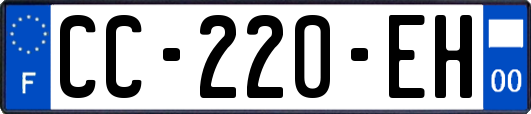 F

CC-220-EH

00